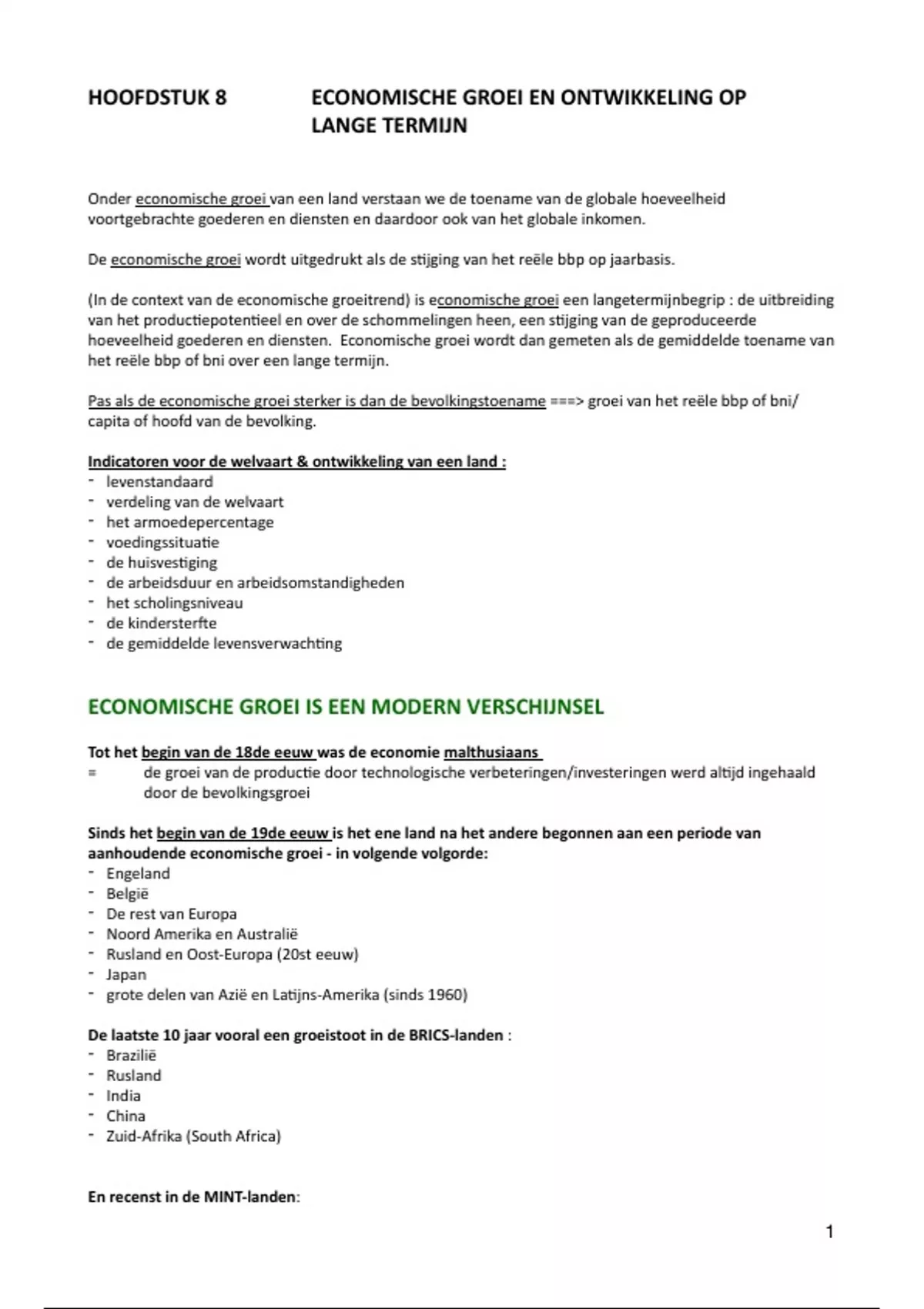 HOOFDSTUK 8 ECONOMISCHE GROEI EN ONTWIKKELING OP LANGE TERMIJN

Onder economische groei van een land verstaan we de toename van de globale hoeveelheid voortgebrachte goederen en diensten en daardoor ook van het globale inkomen.

De economische groei wordt uitgedrukt als de stijging van het reële bbp op jaarbasis.

(In de context van de economische groeitrend) is economische groei een langetermijnbegrip : de uitbreiding van het productiepotentieel en over de schommelingen heen, een stijging van de geproduceerde hoeveelheid goederen en diensten. Economische groei wordt dan gemeten als de gemiddelde toename van het reële bbp of bni over een lange termijn.

Pas als de economische groei sterker is dan de bevolkingstoename ===> groei van het reële bbp of bni/ capita of hoofd van de bevolking.

Indicatoren voor de welvaart & ontwikkeling van een land :
- levenstandaard
- verdeling van de welvaart
- het armoedepercentage
- voedingssituatie
- de huisvestiging
- de arbeidsduur en arbeidsomstandigheden
- het scholingsniveau
- de kindersterfte
- de gemiddelde levensverwachting

ECONOMISCHE GROEI IS EEN MODERN VERSCHIJNSEL

Tot het begin van de 18de eeuw was de economie malthusiaans
= de groei van de productie door technologische verbeteringen/investeringen werd altijd ingehaald door de bevolkingsgroei

Sinds het begin van de 19de eeuw is het ene land na het andere begonnen aan een periode van aanhoudende economische groei - in volgende volgorde:
- Engeland
- België
- De rest van Europa
- Noord Amerika en Australië
- Rusland en Oost-Europa (20st eeuw)
- Japan
- grote delen van Azië en Latijns-Amerika (sinds 1960)

De laatste 10 jaar vooral een groeistoot in de BRICS-landen :
- Brazilië
- Rusland
- India
- China
- Zuid-Afrika (South Africa)

En recenst in de MINT-landen:

1